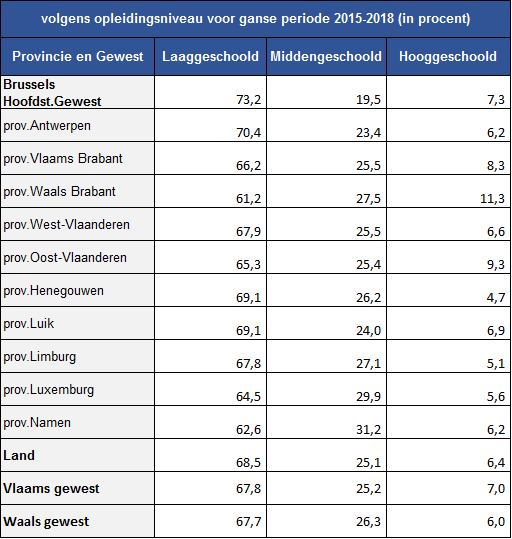 volgens opleidingsniveau voor ganse periode 2015-2018 (in procent)

| Provincie en Gewest | Laaggeschoold | Middengeschoold | Hooggeschoold |
|---|---|---|---|
| Brussels Hoofdst.Gewest | 73,2 | 19,5 | 7,3 |
| prov.Antwerpen | 70,4 | 23,4 | 6,2 |
| prov.Vlaams Brabant | 66,2 | 25,5 | 8,3 |
| prov.Waals Brabant | 61,2 | 27,5 | 11,3 |
| prov.West-Vlaanderen | 67,9 | 25,5 | 6,6 |
| prov.Oost-Vlaanderen | 65,3 | 25,4 | 9,3 |
| prov.Henegouwen | 69,1 | 26,2 | 4,7 |
| prov.Luik | 69,1 | 24,0 | 6,9 |
| prov.Limburg | 67,8 | 27,1 | 5,1 |
| prov.Luxemburg | 64,5 | 29,9 | 5,6 |
| prov.Namen | 62,6 | 31,2 | 6,2 |
| Land | 68,5 | 25,1 | 6,4 |
| Vlaams gewest | 67,8 | 25,2 | 7,0 |
| Waals gewest | 67,7 | 26,3 | 6,0 |